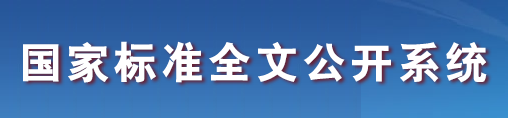 国家标准全文公开系统